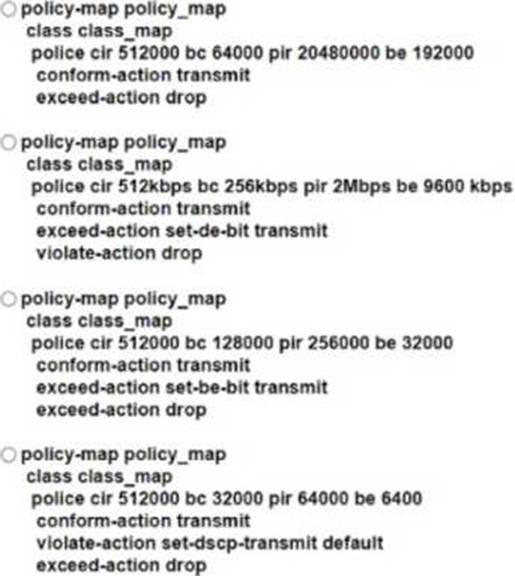 policy-map policy_map
class class_map
police cir 512000 bc 64000 pir 20480000 be 192000
conform-action transmit
exceed-action drop

policy-map policy_map
class class_map
police cir 512kbps bc 256kbps pir 2Mbps be 9600 kbps
conform-action transmit
exceed-action set-de-bit transmit
violate-action drop

policy-map policy_map
class class_map
police cir 512000 bc 128000 pir 256000 be 32000
conform-action transmit
exceed-action set-be-bit transmit
exceed-action drop

policy-map policy_map
class class_map
police cir 512000 bc 32000 pir 64000 be 6400
conform-action transmit
violate-action set-dscp-transmit default
exceed-action drop